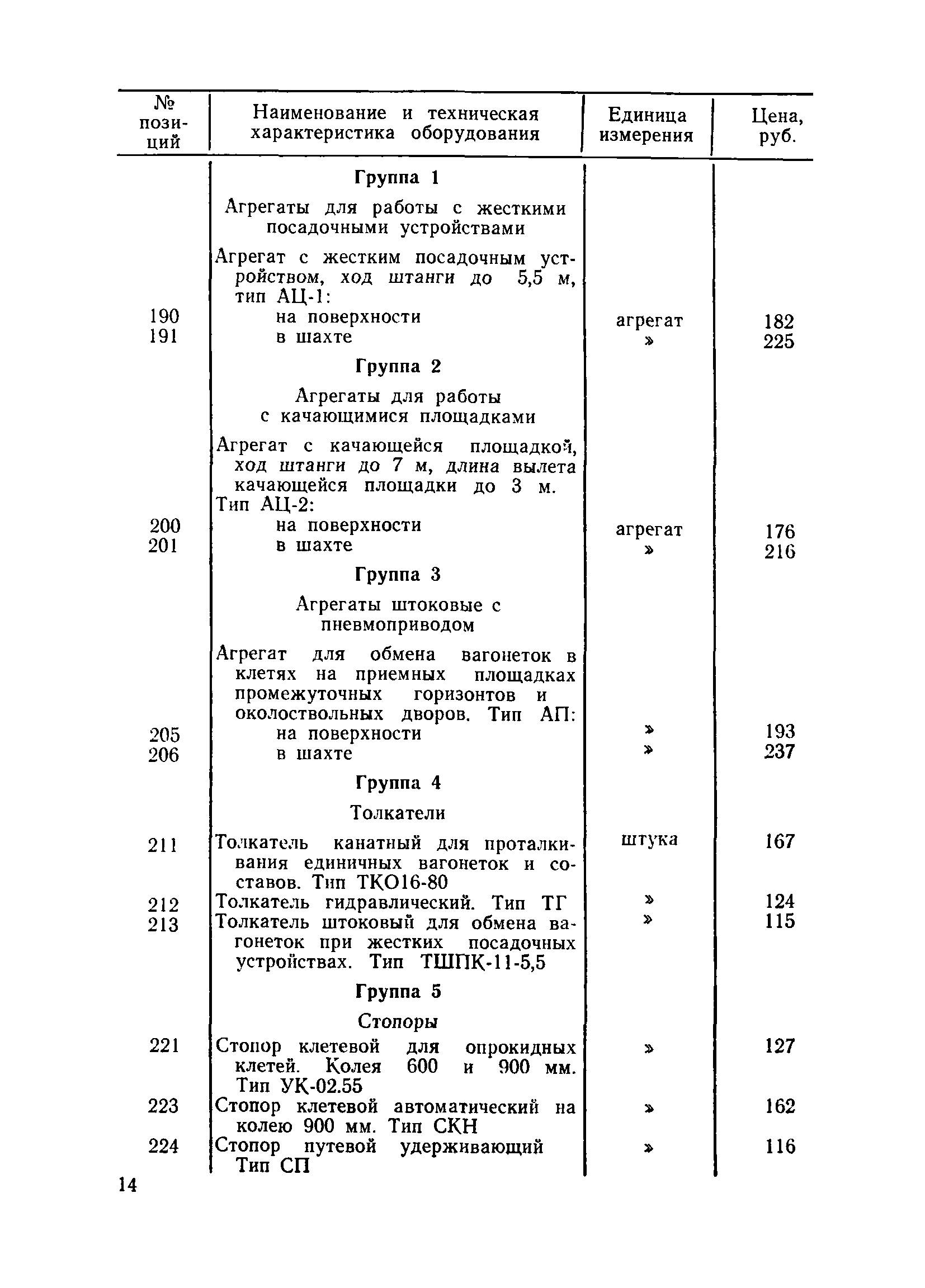 | № позиций | Наименование и техническая характеристика оборудования | Единица измерения | Цена, руб. |
|---|---|---|---|
| | **Группа 1** | | |
| | Агрегаты для работы с жесткими посадочными устройствами | | |
| | Агрегат с жестким посадочным устройством, ход штанги до 5,5 м, тип АЦ-1: | | |
| 190 | на поверхности | агрегат | 182 |
| 191 | в шахте | » | 225 |
| | **Группа 2** | | |
| | Агрегаты для работы с качающимися площадками | | |
| | Агрегат с качающейся площадкой, ход штанги до 7 м, длина вылета качающейся площадки до 3 м. Тип АЦ-2: | | |
| 200 | на поверхности | агрегат | 176 |
| 201 | в шахте | » | 216 |
| | **Группа 3** | | |
| | Агрегаты штоковые с пневмоприводом | | |
| | Агрегат для обмена вагонеток в клетях на приемных площадках промежуточных горизонтов и околоствольных дворов. Тип АП: | | |
| 205 | на поверхности | » | 193 |
| 206 | в шахте | » | 237 |
| | **Группа 4** | | |
| | Толкатели | | |
| 211 | Толкатель канатный для проталкивания единичных вагонеток и составов. Тип ТКО16-80 | штука | 167 |
| 212 | Толкатель гидравлический. Тип ТГ | » | 124 |
| 213 | Толкатель штоковый для обмена вагонеток при жестких посадочных устройствах. Тип ТШПК-11-5,5 | » | 115 |
| | **Группа 5** | | |
| | Стопоры | | |
| 221 | Стопор клетевой для опрокидных клетей. Колея 600 и 900 мм. Тип УК-02.55 | » | 127 |
| 223 | Стопор клетевой автоматический на колею 900 мм. Тип СКН | » | 162 |
| 224 | Стопор путевой удерживающий Тип СП | » | 116 |

14